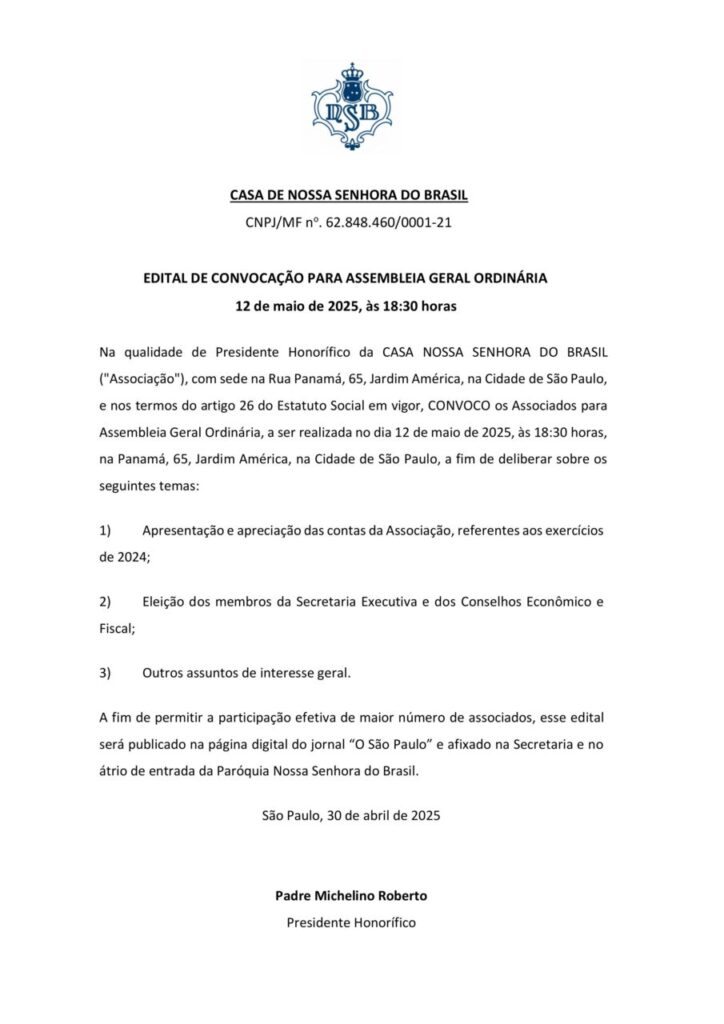 NSB

CASA DE NOSSA SENHORA DO BRASIL

CNPJ/MF nº. 62.848.460/0001-21

EDITAL DE CONVOCAÇÃO PARA ASSEMBLEIA GERAL ORDINÁRIA

12 de maio de 2025, às 18:30 horas

Na qualidade de Presidente Honorífico da CASA NOSSA SENHORA DO BRASIL ("Associação"), com sede na Rua Panamá, 65, Jardim América, na Cidade de São Paulo, e nos termos do artigo 26 do Estatuto Social em vigor, CONVOCO os Associados para Assembleia Geral Ordinária, a ser realizada no dia 12 de maio de 2025, às 18:30 horas, na Panamá, 65, Jardim América, na Cidade de São Paulo, a fim de deliberar sobre os seguintes temas:

1) Apresentação e apreciação das contas da Associação, referentes aos exercícios de 2024;

2) Eleição dos membros da Secretaria Executiva e dos Conselhos Econômico e Fiscal;

3) Outros assuntos de interesse geral.

A fim de permitir a participação efetiva de maior número de associados, esse edital será publicado na página digital do jornal "O São Paulo" e afixado na Secretaria e no átrio de entrada da Paróquia Nossa Senhora do Brasil.

São Paulo, 30 de abril de 2025

Padre Michelino Roberto

Presidente Honorífico